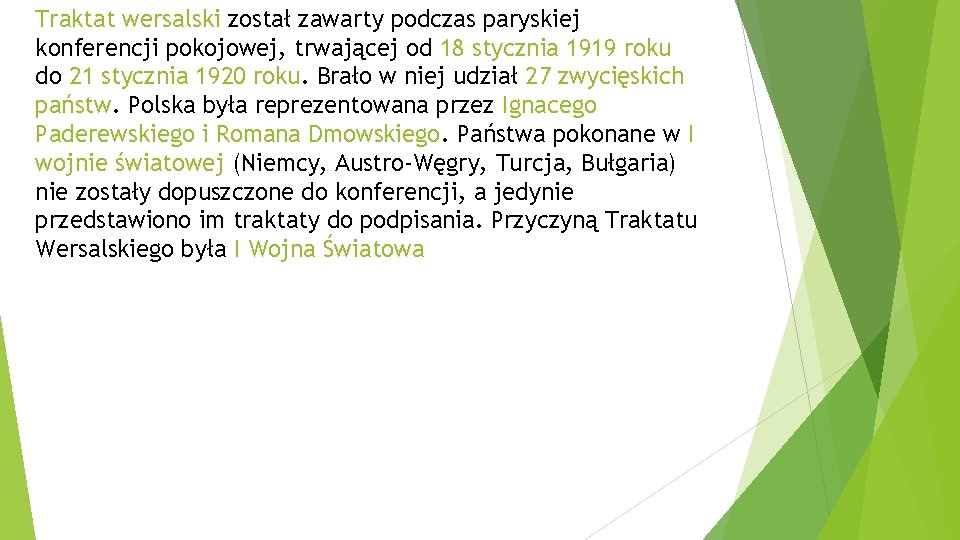 Traktat wersalski został zawarty podczas paryskiej konferencji pokojowej, trwającej od 18 stycznia 1919 roku do 21 stycznia 1920 roku. Brało w niej udział 27 zwycięskich państw. Polska była reprezentowana przez Ignacego Paderewskiego i Romana Dmowskiego. Państwa pokonane w I wojnie światowej (Niemcy, Austro-Węgry, Turcja, Bułgaria) nie zostały dopuszczone do konferencji, a jedynie przedstawiono im traktaty do podpisania. Przyczyną Traktatu Wersalskiego była I Wojna Światowa